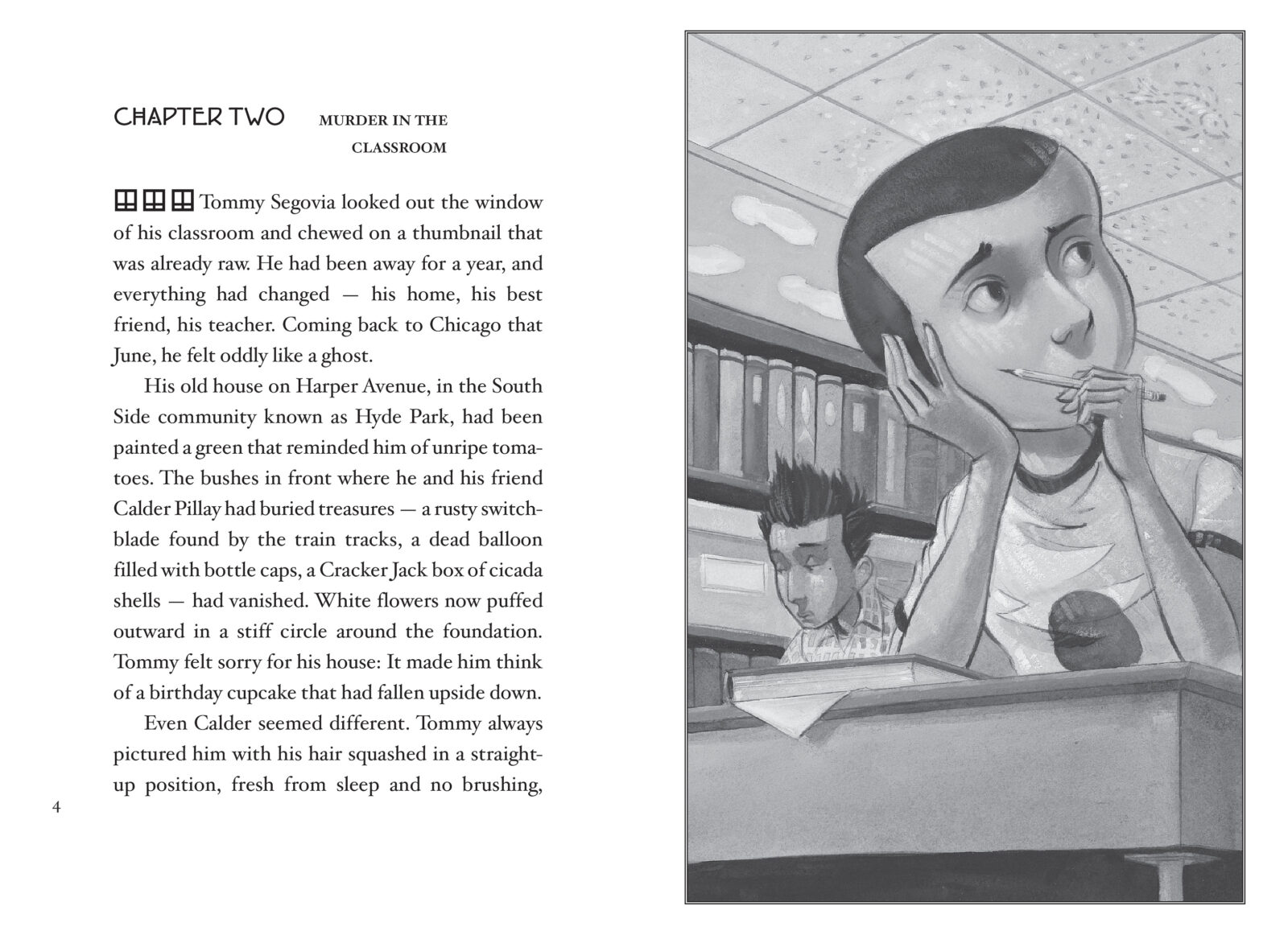 CHAPTER TWO MURDER IN THE CLASSROOM

Tommy Segovia looked out the window of his classroom and chewed on a thumbnail that was already raw. He had been away for a year, and everything had changed — his home, his best friend, his teacher. Coming back to Chicago that June, he felt oddly like a ghost.

His old house on Harper Avenue, in the South Side community known as Hyde Park, had been painted a green that reminded him of unripe tomatoes. The bushes in front where he and his friend Calder Pillay had buried treasures — a rusty switchblade found by the train tracks, a dead balloon filled with bottle caps, a Cracker Jack box of cicada shells — had vanished. White flowers now puffed outward in a stiff circle around the foundation. Tommy felt sorry for his house: It made him think of a birthday cupcake that had fallen upside down.

Even Calder seemed different. Tommy always pictured him with his hair squashed in a straight-up position, fresh from sleep and no brushing,

4